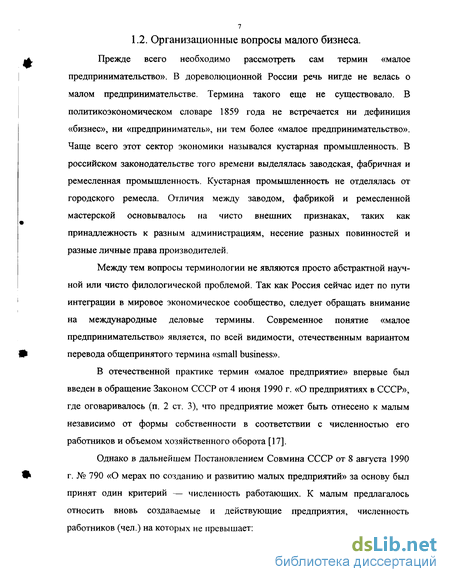 7

1.2. Организационные вопросы малого бизнеса.

Прежде всего необходимо рассмотреть сам термин «малое предпринимательство». В дореволюционной России речь нигде не велась о малом предпринимательстве. Термина такого еще не существовало. В политикоэкономическом словаре 1859 года не встречается ни дефиниция «бизнес», ни «предприниматель», ни тем более «малое предпринимательство». Чаще всего этот сектор экономики назывался кустарная промышленность. В российском законодательстве того времени выделялась заводская, фабричная и ремесленная промышленность. Кустарная промышленность не отделялась от городского ремесла. Отличия между заводом, фабрикой и ремесленной мастерской основывалось на чисто внешних признаках, таких как принадлежность к разным администрациям, несение разных повинностей и разные личные права производителей.

Между тем вопросы терминологии не являются просто абстрактной научной или чисто филологической проблемой. Так как Россия сейчас идет по пути интеграции в мировое экономическое сообщество, следует обращать внимание на международные деловые термины. Современное понятие «малое предпринимательство» является, по всей видимости, отечественным вариантом перевода общепринятого термина «small business».

В отечественной практике термин «малое предприятие» впервые был введен в обращение Законом СССР от 4 июня 1990 г. «О предприятиях в СССР», где оговаривалось (п. 2 ст. 3), что предприятие может быть отнесено к малым независимо от формы собственности в соответствии с численностью его работников и объемом хозяйственного оборота [17].

Однако в дальнейшем Постановлением Совмина СССР от 8 августа 1990 г. № 790 «О мерах по созданию и развитию малых предприятий» за основу был принят один критерий — численность работающих. К малым предлагалось относить вновь создаваемые и действующие предприятия, численность работников (чел.) на которых не превышает:

dsLib.net
библиотека диссертаций